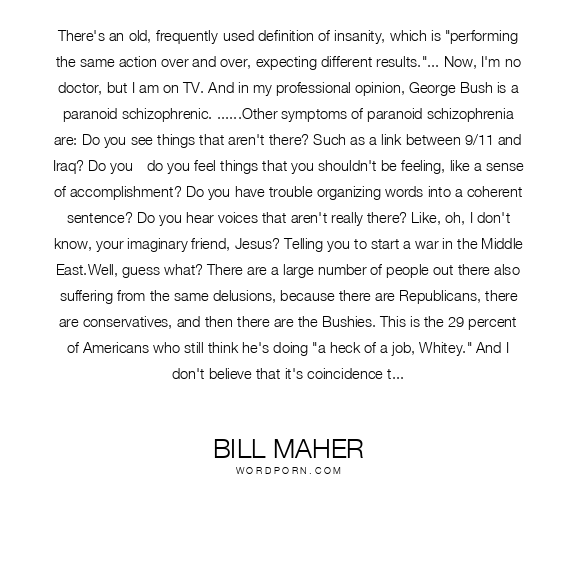 There's an old, frequently used definition of insanity, which is "performing the same action over and over, expecting different results."... Now, I'm no doctor, but I am on TV. And in my professional opinion, George Bush is a paranoid schizophrenic. ......Other symptoms of paranoid schizophrenia are: Do you see things that aren't there? Such as a link between 9/11 and Iraq? Do you  do you feel things that you shouldn't be feeling, like a sense of accomplishment? Do you have trouble organizing words into a coherent sentence? Do you hear voices that aren't really there? Like, oh, I don't know, your imaginary friend, Jesus? Telling you to start a war in the Middle East.Well, guess what? There are a large number of people out there also suffering from the same delusions, because there are Republicans, there are conservatives, and then there are the Bushies. This is the 29 percent of Americans who still think he's doing "a heck of a job, Whitey." And I don't believe that it's coincidence t...

BILL MAHER
WORDPORN.COM